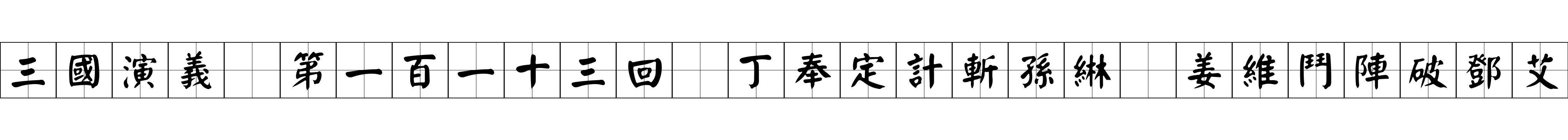 三國演義 第一百一十三回 丁奉定計斬孫綝 姜維鬥陣破鄧艾